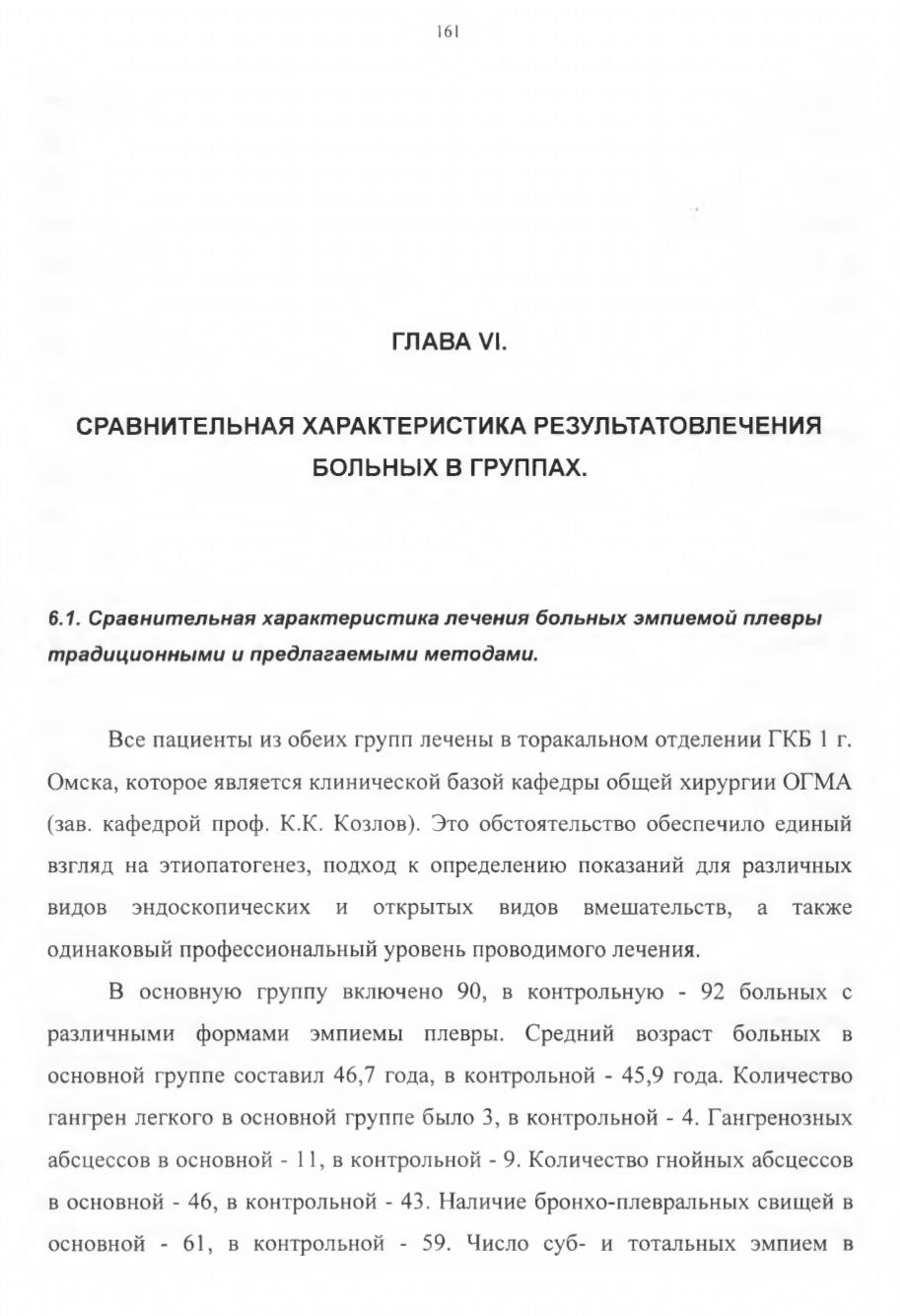 161

ГЛАВА VI.

СРАВНИТЕЛЬНАЯ ХАРАКТЕРИСТИКА РЕЗУЛЬТАТОВЛЕЧЕНИЯ БОЛЬНЫХ В ГРУППАХ.

6.1. Сравнительная характеристика лечения больных эмпиемой плевры традиционными и предлагаемыми методами.

Все пациенты из обеих групп лечены в торакальном отделении ГКБ 1 г. Омска, которое является клинической базой кафедры общей хирургии ОГМА (зав. кафедрой проф. К.К. Козлов). Это обстоятельство обеспечило единый взгляд на этиопатогенез, подход к определению показаний для различных видов эндоскопических и открытых видов вмешательств, а также одинаковый профессиональный уровень проводимого лечения.

В основную группу включено 90, в контрольную - 92 больных с различными формами эмпиемы плевры. Средний возраст больных в основной группе составил 46,7 года, в контрольной - 45,9 года. Количество гангрен легкого в основной группе было 3, в контрольной - 4. Гангренозных абсцессов в основной - 11, в контрольной - 9. Количество гнойных абсцессов в основной - 46, в контрольной - 43. Наличие бронхо-плевральных свищей в основной - 61, в контрольной - 59. Число суб- и тотальных эмпием в